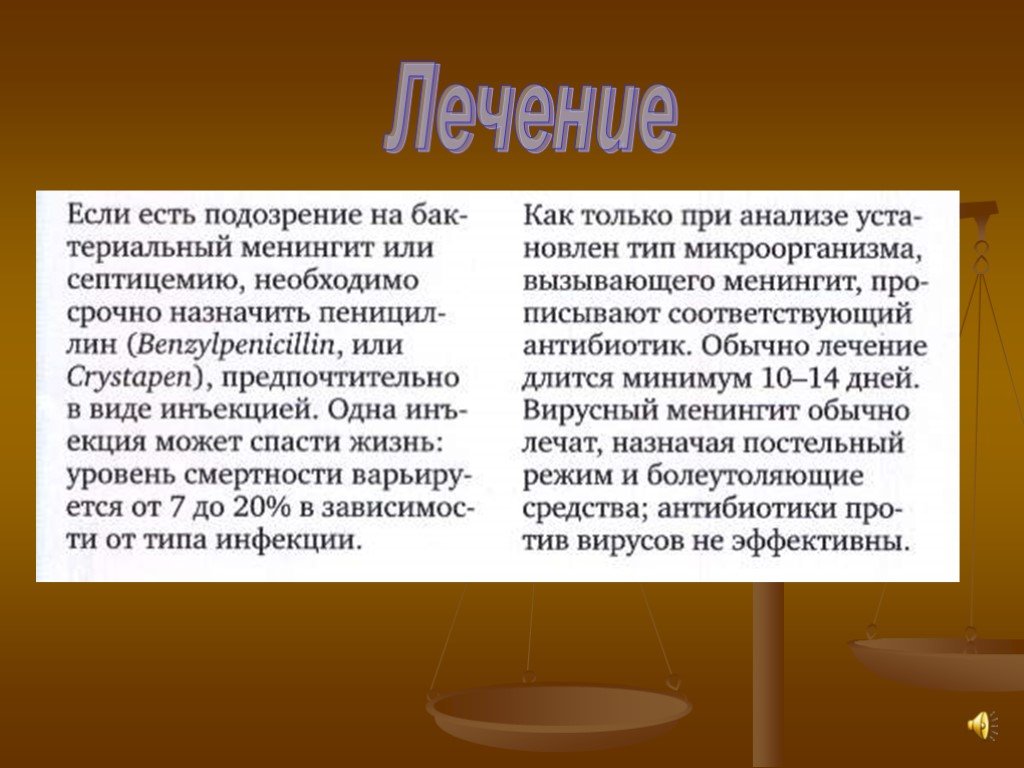 Лечение

Если есть подозрение на бактериальный менингит или септицемию, необходимо срочно назначить пенициллин (Benzylpenicillin, или Crystapen), предпочтительно в виде инъекцией. Одна инъекция может спасти жизнь: уровень смертности варьируется от 7 до 20% в зависимости от типа инфекции.

Как только при анализе установлен тип микроорганизма, вызывающего менингит, прописывают соответствующий антибиотик. Обычно лечение длится минимум 10–14 дней. Вирусный менингит обычно лечат, назначая постельный режим и болеутоляющие средства; антибиотики против вирусов не эффективны.